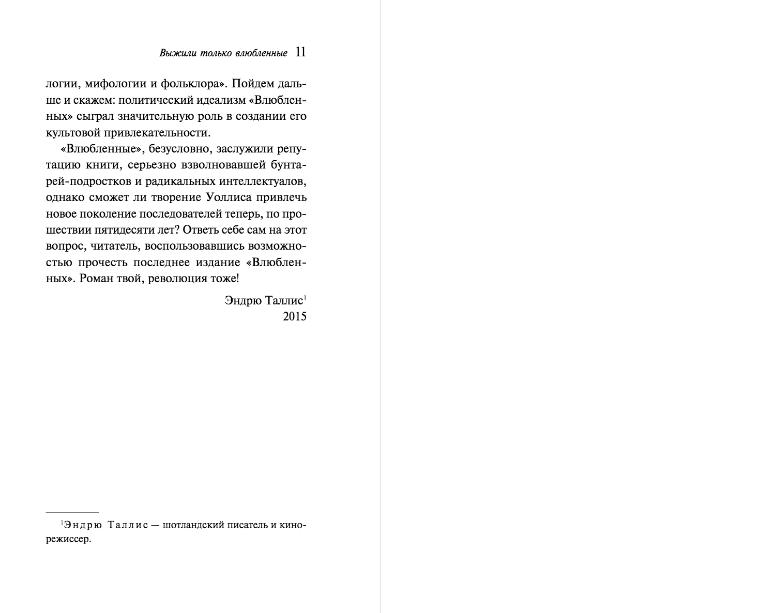 Выжили только влюбленные 11

логии, мифологии и фольклора». Пойдем дальше и скажем: политический идеализм «Влюбленных» сыграл значительную роль в создании его культовой привлекательности.

«Влюбленные», безусловно, заслужили репутацию книги, серьезно взволновавшей бунтарей-подростков и радикальных интеллектуалов, однако сможет ли творение Уоллиса привлечь новое поколение последователей теперь, по прошествии пятидесяти лет? Ответь себе сам на этот вопрос, читатель, воспользовавшись возможностью прочесть последнее издание «Влюбленных». Роман твой, революция тоже!

Эндрю Таллис$^1$
2015

$^1$Эндрю Таллис — шотландский писатель и кинорежиссер.